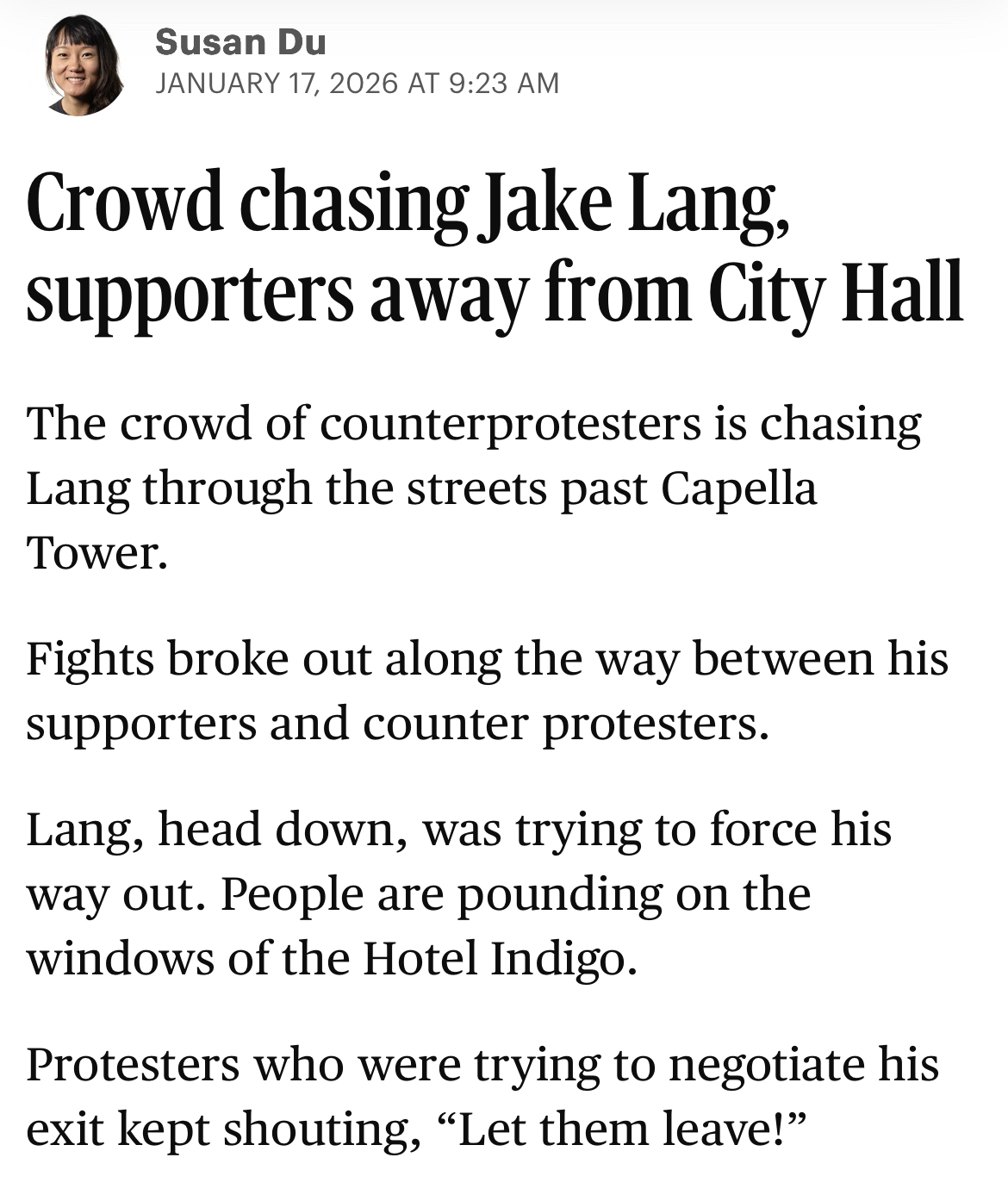 Susan Du
JANUARY 17, 2026 AT 9:23 AM

Crowd chasing Jake Lang, supporters away from City Hall

The crowd of counterprotesters is chasing Lang through the streets past Capella Tower.

Fights broke out along the way between his supporters and counter protesters.

Lang, head down, was trying to force his way out. People are pounding on the windows of the Hotel Indigo.

Protesters who were trying to negotiate his exit kept shouting, “Let them leave!”